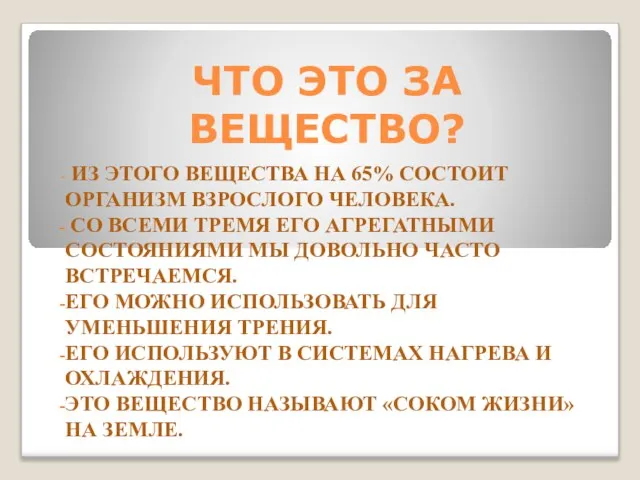 ЧТО ЭТО ЗА ВЕЩЕСТВО?

- ИЗ ЭТОГО ВЕЩЕСТВА НА 65% СОСТОИТ ОРГАНИЗМ ВЗРОСЛОГО ЧЕЛОВЕКА.
- СО ВСЕМИ ТРЕМЯ ЕГО АГРЕГАТНЫМИ СОСТОЯНИЯМИ МЫ ДОВОЛЬНО ЧАСТО ВСТРЕЧАЕМСЯ.
-ЕГО МОЖНО ИСПОЛЬЗОВАТЬ ДЛЯ УМЕНЬШЕНИЯ ТРЕНИЯ.
-ЕГО ИСПОЛЬЗУЮТ В СИСТЕМАХ НАГРЕВА И ОХЛАЖДЕНИЯ.
-ЭТО ВЕЩЕСТВО НАЗЫВАЮТ «СОКОМ ЖИЗНИ» НА ЗЕМЛЕ.